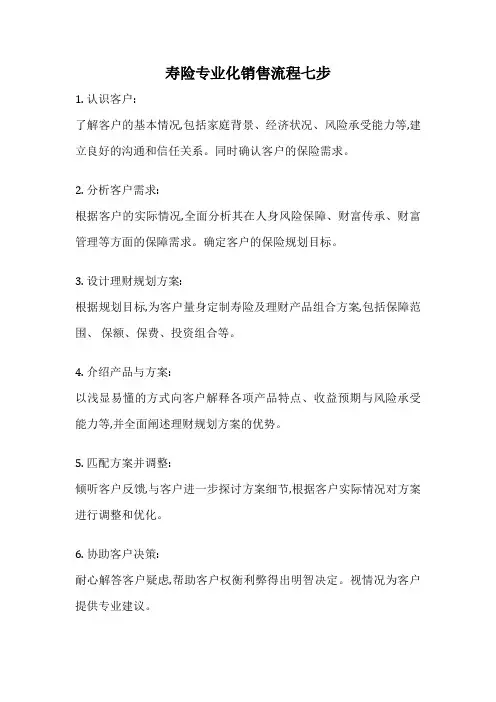 寿险专业化销售流程七步

1. 认识客户:

了解客户的基本情况,包括家庭背景、经济状况、风险承受能力等,建立良好的沟通和信任关系。同时确认客户的保险需求。

2. 分析客户需求:

根据客户的实际情况,全面分析其在人身风险保障、财富传承、财富管理等方面的保障需求。确定客户的保险规划目标。

3. 设计理财规划方案:

根据规划目标,为客户量身定制寿险及理财产品组合方案,包括保障范围、保额、保费、投资组合等。

4. 介绍产品与方案:

以浅显易懂的方式向客户解释各项产品特点、收益预期与风险承受能力等,并全面阐述理财规划方案的优势。

5. 匹配方案并调整:

倾听客户反馈,与客户进一步探讨方案细节,根据客户实际情况对方案进行调整和优化。

6. 协助客户决策:

耐心解答客户疑虑,帮助客户权衡利弊得出明智决定。视情况为客户提供专业建议。